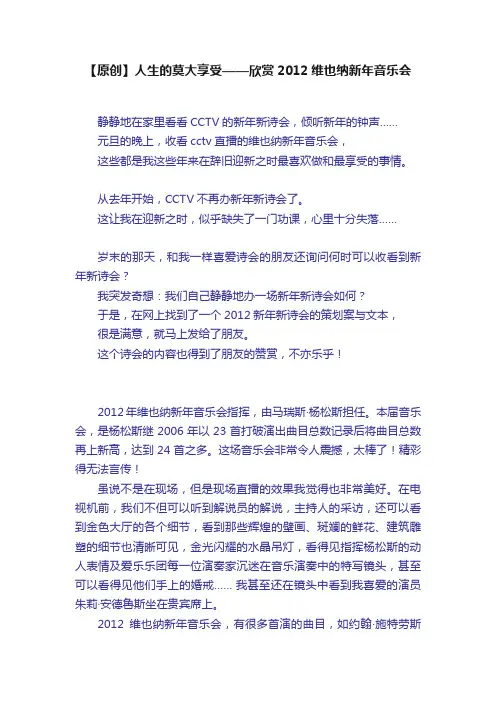 【原创】人生的莫大享受——欣赏 2012 维也纳新年音乐会

静静地在家里看看 CCTV 的新年新诗会，倾听新年的钟声……
元旦的晚上，收看 cctv 直播的维也纳新年音乐会，
这些都是我这些年来在辞旧迎新之时最喜欢做和最享受的事情。

从去年开始，CCTV 不再办新年新诗会了。
这让我在迎新之时，似乎缺失了一门功课，心里十分失落……

岁末的那天，和我一样喜爱诗会的朋友还询问何时可以收看到新年新诗会？
我突发奇想：我们自己静静地办一场新年新诗会如何？
于是，在网上找到了一个 2012 新年新诗会的策划案与文本，
很是满意，就马上发给了朋友。
这个诗会的内容也得到了朋友的赞赏，不亦乐乎！

2012 年维也纳新年音乐会指挥，由马瑞斯·杨松斯担任。本届音乐会，是杨松斯继 2006 年以 23 首打破演出曲目总数记录后将曲目总数再上新高，达到 24 首之多。这场音乐会非常令人震撼，太棒了！精彩得无法言传！

虽说不是在现场，但是现场直播的效果我觉得也非常美好。在电视机前，我们不但可以听到解说员的解说，主持人的采访，还可以看到金色大厅的各个细节，看到那些辉煌的壁画、斑斓的鲜花、建筑雕塑的细节也清晰可见，金光闪耀的水晶吊灯，看得见指挥杨松斯的动人表情及爱乐乐团每一位演奏家沉迷在音乐演奏中的特写镜头，甚至可以看得见他们手上的婚戒…… 我甚至还在镜头中看到我喜爱的演员朱莉·安德鲁斯坐在贵宾席上。

2012 维也纳新年音乐会，有很多首演的曲目，如约翰·施特劳斯